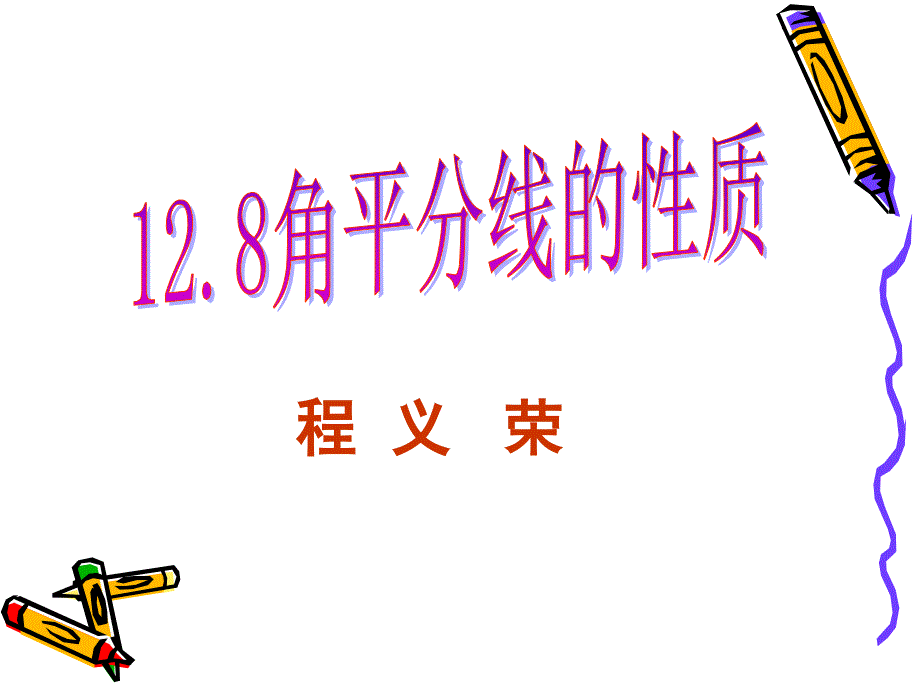 12.8角平分线的性质

程 义 荣